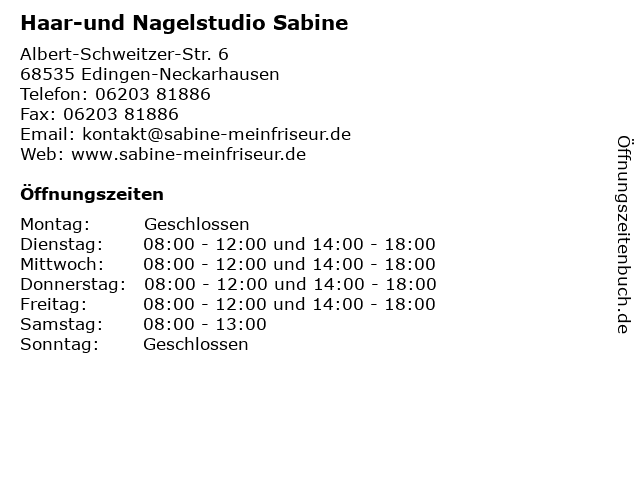 Haar-und Nagelstudio Sabine

Albert-Schweitzer-Str. 6
68535 Edingen-Neckarhausen
Telefon: 06203 81886
Fax: 06203 81886
Email: kontakt@sabine-meinfriseur.de
Web: www.sabine-meinfriseur.de

Öffnungszeiten

| Montag: | Geschlossen |
|---|---|
| Dienstag: | 08:00 - 12:00 und 14:00 - 18:00 |
| Mittwoch: | 08:00 - 12:00 und 14:00 - 18:00 |
| Donnerstag: | 08:00 - 12:00 und 14:00 - 18:00 |
| Freitag: | 08:00 - 12:00 und 14:00 - 18:00 |
| Samstag: | 08:00 - 13:00 |
| Sonntag: | Geschlossen |

Öffnungszeitenbuch.de